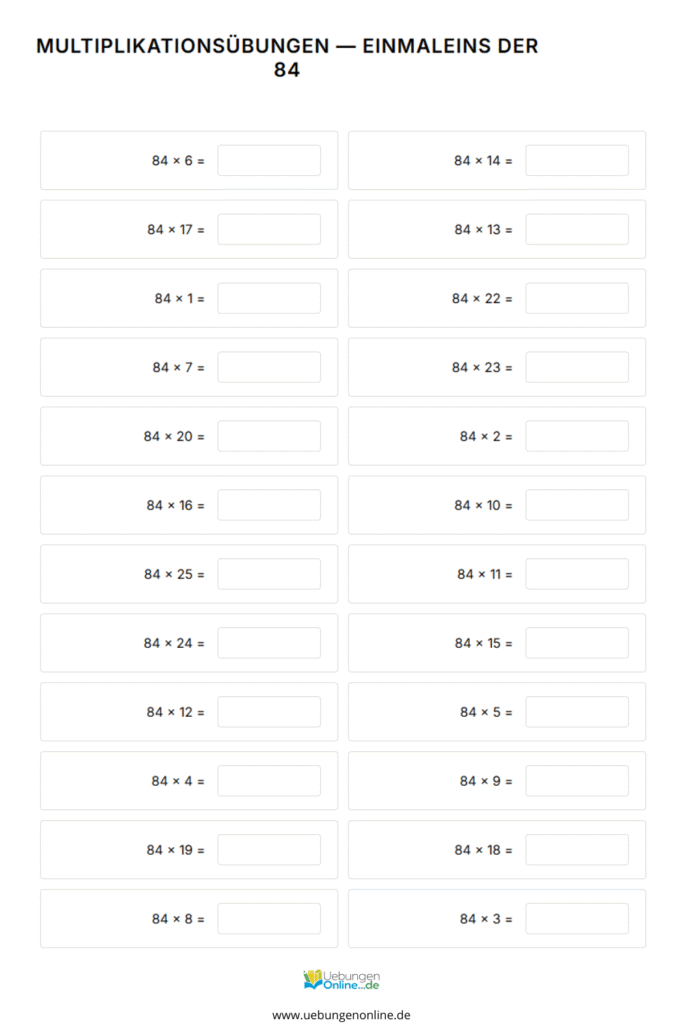 MULTIPLIKATIONSÜBUNGEN — EINMALEINS DER 84

$84 \times 6 =$

$84 \times 17 =$

$84 \times 1 =$

$84 \times 7 =$

$84 \times 20 =$

$84 \times 16 =$

$84 \times 25 =$

$84 \times 24 =$

$84 \times 12 =$

$84 \times 4 =$

$84 \times 19 =$

$84 \times 8 =$

$84 \times 14 =$

$84 \times 13 =$

$84 \times 22 =$

$84 \times 23 =$

$84 \times 2 =$

$84 \times 10 =$

$84 \times 11 =$

$84 \times 15 =$

$84 \times 5 =$

$84 \times 9 =$

$84 \times 18 =$

$84 \times 3 =$

Uebungen Online.de

www.uebungenonline.de